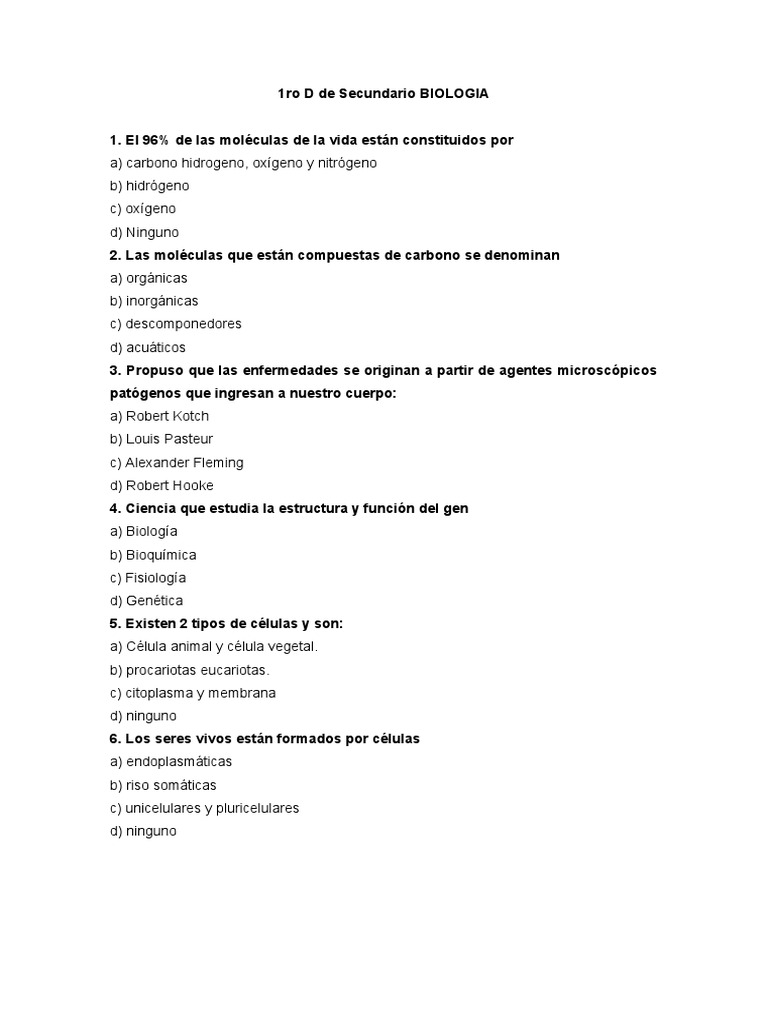 1ro D de Secundario BIOLOGIA

1. El 96% de las moléculas de la vida están constituidos por
a) carbono hidrogeno, oxígeno y nitrógeno
b) hidrógeno
c) oxígeno
d) Ninguno
2. Las moléculas que están compuestas de carbono se denominan
a) orgánicas
b) inorgánicas
c) descomponedores
d) acuáticos
3. Propuso que las enfermedades se originan a partir de agentes microscópicos patógenos que ingresan a nuestro cuerpo:
a) Robert Kotch
b) Louis Pasteur
c) Alexander Fleming
d) Robert Hooke
4. Ciencia que estudia la estructura y función del gen
a) Biología
b) Bioquímica
c) Fisiología
d) Genética
5. Existen 2 tipos de células y son:
a) Célula animal y célula vegetal.
b) procariotas eucariotas.
c) citoplasma y membrana
d) ninguno
6. Los seres vivos están formados por células
a) endoplasmáticas
b) riso somáticas
c) unicelulares y pluricelulares
d) ninguno